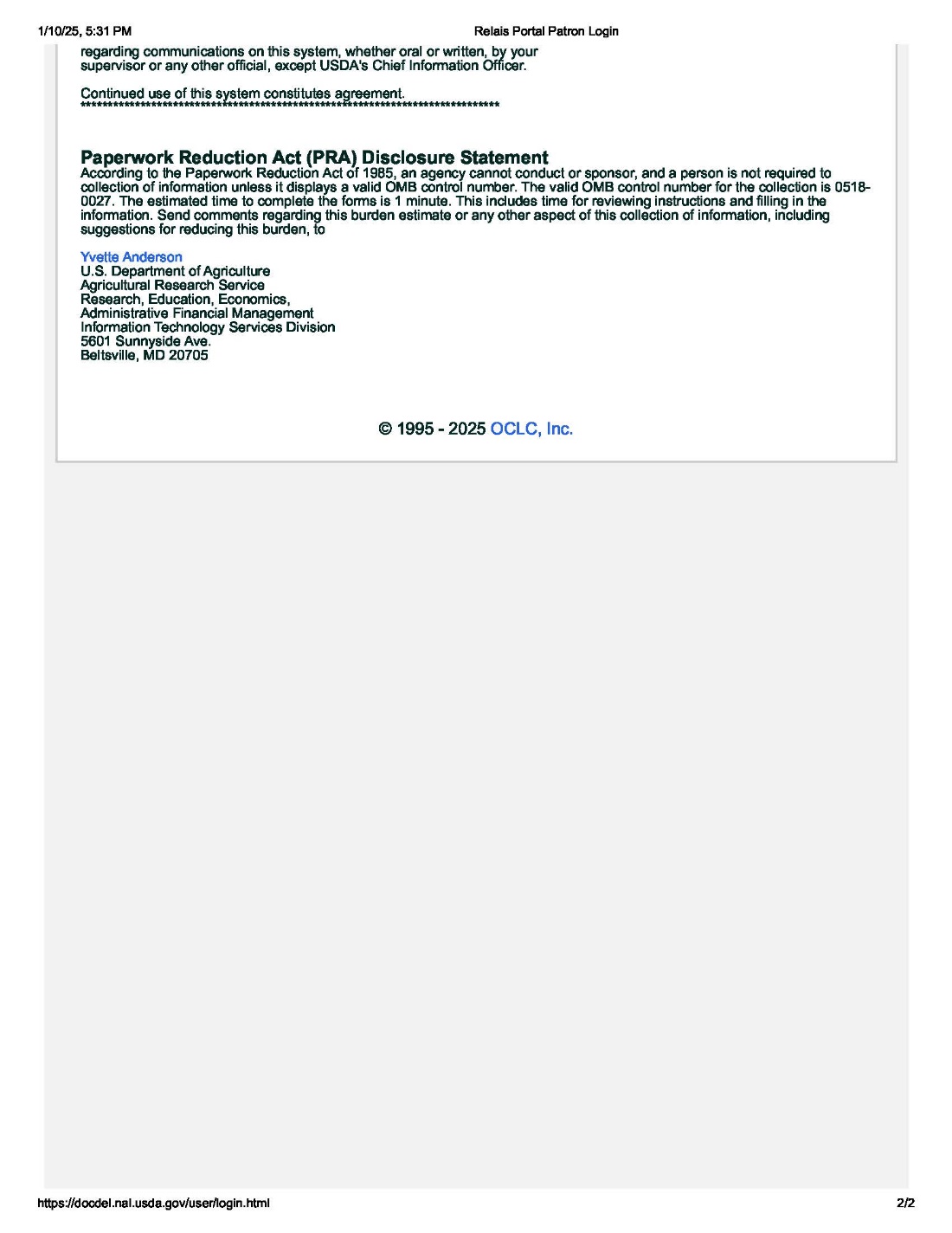 1/10/25, 5:31 PM Relais Portal Patron Login

regarding communications on this system, whether oral or written, by your supervisor or any other official, except USDA's Chief Information Officer.

Continued use of this system constitutes agreement.
******************************************************************************

Paperwork Reduction Act (PRA) Disclosure Statement

According to the Paperwork Reduction Act of 1985, an agency cannot conduct or sponsor, and a person is not required to collection of information unless it displays a valid OMB control number. The valid OMB control number for the collection is 0518-0027. The estimated time to complete the forms is 1 minute. This includes time for reviewing instructions and filling in the information. Send comments regarding this burden estimate or any other aspect of this collection of information, including suggestions for reducing this burden, to

Yvette Anderson
U.S. Department of Agriculture
Agricultural Research Service
Research, Education, Economics,
Administrative Financial Management
Information Technology Services Division
5601 Sunnyside Ave.
Beltsville, MD 20705

© 1995 - 2025 OCLC, Inc.

https://docdel.nal.usda.gov/user/login.html 2/2